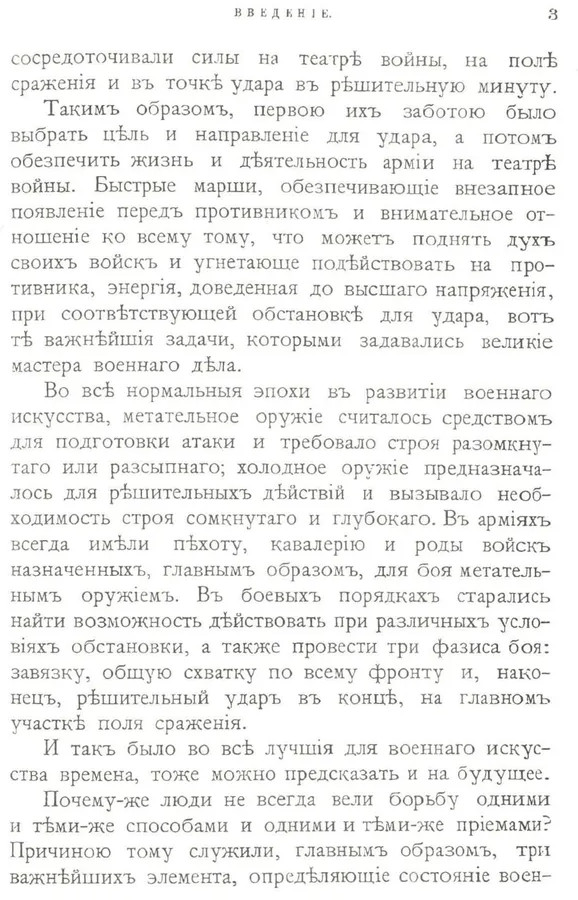 ВВЕДЕНІЕ. 3

сосредоточивали силы на театрѣ войны, на полѣ сраженія и въ точкѣ удара въ рѣшительную минуту.

Такимъ образомъ, первою ихъ заботою было выбрать цѣль и направленіе для удара, а потомъ обезпечить жизнь и дѣятельность арміи на театрѣ войны. Быстрые марши, обезпечивающіе внезапное появленіе передъ противникомъ и внимательное отношеніе ко всему тому, что можетъ поднять духъ своихъ войскъ и угнетающе подѣйствовать на противника, энергія, доведенная до высшаго напряженія, при соотвѣтствующей обстановкѣ для удара, вотъ тѣ важнѣйшія задачи, которыми задавались великіе мастера военнаго дѣла.

Во всѣ нормальныя эпохи въ развитіи военнаго искусства, метательное оружіе считалось средствомъ для подготовки атаки и требовало строя разомкнутаго или разсыпнаго; холодное оружіе предназначалось для рѣшительныхъ дѣйствій и вызывало необходимость строя сомкнутаго и глубокаго. Въ арміяхъ всегда имѣли пѣхоту, кавалерію и роды войскъ назначенныхъ, главнымъ образомъ, для боя метательнымъ оружіемъ. Въ боевыхъ порядкахъ старались найти возможность дѣйствовать при различныхъ условіяхъ обстановки, а также провести три фазиса боя: завязку, общую схватку по всему фронту и, наконецъ, рѣшительный ударъ въ концѣ, на главномъ участкѣ поля сраженія.

И такъ было во всѣ лучшія для военнаго искусства времена, тоже можно предсказать и на будущее.

Почему-же люди не всегда вели борьбу одними и тѣми-же способами и одними и тѣми-же пріемами? Причиною тому служили, главнымъ образомъ, три важнѣйшихъ элемента, опредѣляющіе состояніе воен-